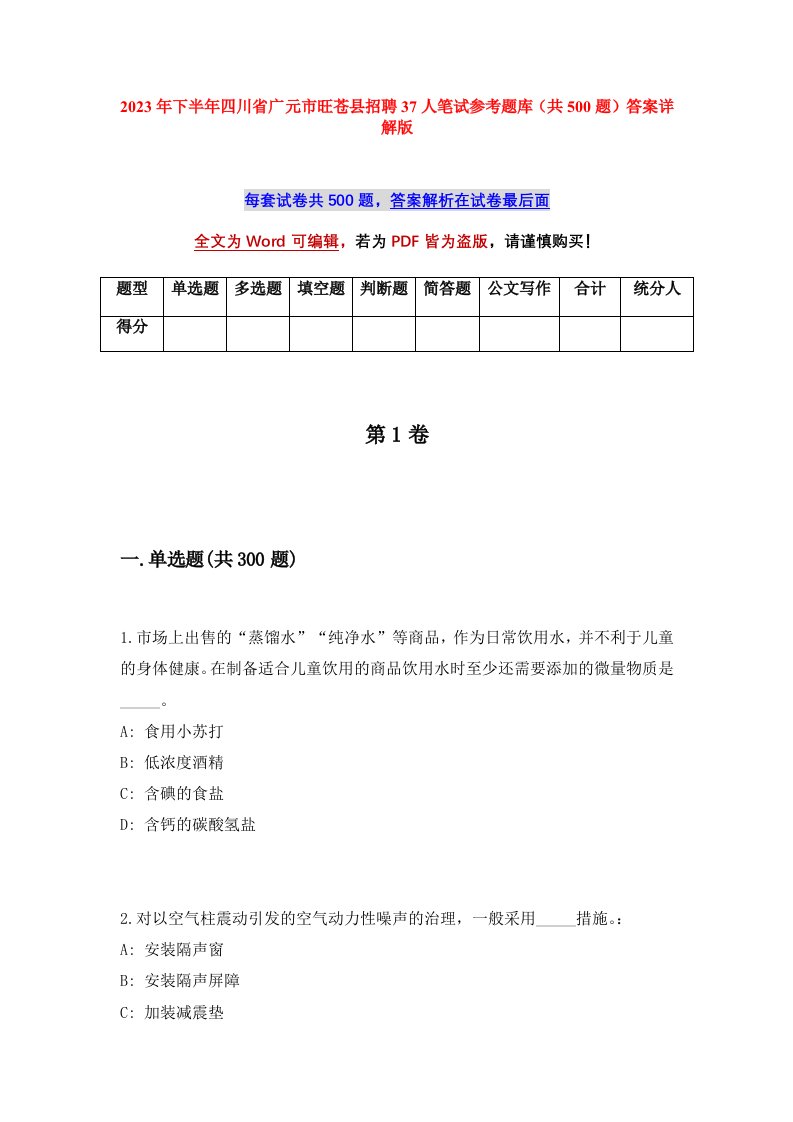 2023年下半年四川省广元市旺苍县招聘37人笔试参考题库（共500题）答案详解版

每套试卷共500题，答案解析在试卷最后面

全文为Word可编辑，若为PDF皆为盗版，请谨慎购买！

| 题型 | 单选题 | 多选题 | 填空题 | 判断题 | 简答题 | 公文写作 | 合计 | 统分人 |
|---|---|---|---|---|---|---|---|---|
| 得分 | | | | | | | | |

第1卷

一.单选题(共300题)

1.市场上出售的“蒸馏水”“纯净水”等商品，作为日常饮用水，并不利于儿童的身体健康。在制备适合儿童饮用的商品饮用水时至少还需要添加的微量物质是_____。
A: 食用小苏打
B: 低浓度酒精
C: 含碘的食盐
D: 含钙的碳酸氢盐

2.对以空气柱震动引发的空气动力性噪声的治理，一般采用_____措施。:
A: 安装隔声窗
B: 安装隔声屏障
C: 加装减震垫